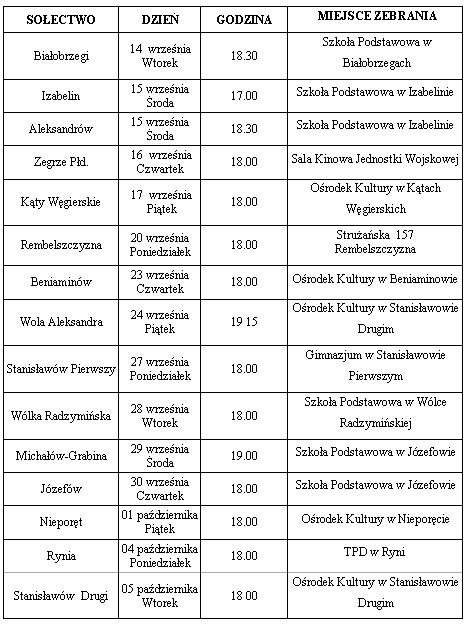 | SOŁECTWO | DZIEŃ | GODZINA | MIEJSCE ZEBRANIA |
|---|---|---|---|
| Białobrzegi | 14 września Wtorek | 18.30 | Szkoła Podstawowa w Białobrzegach |
| Izabelin | 15 września Środa | 17.00 | Szkoła Podstawowa w Izabelinie |
| Aleksandrów | 15 września Środa | 18.30 | Szkoła Podstawowa w Izabelinie |
| Zegrze Płd. | 16 września Czwartek | 18.00 | Sala Kinowa Jednostki Wojskowej |
| Kąty Węgierskie | 17 września Piątek | 18.00 | Ośrodek Kultury w Kątach Węgierskich |
| Rembelszczyzna | 20 września Poniedziałek | 18.00 | Strużańska 157 Rembelszczyzna |
| Beniaminów | 23 września Czwartek | 18.00 | Ośrodek Kultury w Beniaminowie |
| Wola Aleksandra | 24 września Piątek | 19 15 | Ośrodek Kultury w Stanisławowie Drugim |
| Stanisławów Pierwszy | 27 września Poniedziałek | 18.00 | Gimnazjum w Stanisławowie Pierwszym |
| Wólka Radzymińska | 28 września Wtorek | 18.00 | Szkoła Podstawowa w Wólce Radzymińskiej |
| Michałów-Grabina | 29 września Środa | 19.00 | Szkoła Podstawowa w Józefowie |
| Józefów | 30 września Czwartek | 18.00 | Szkoła Podstawowa w Józefowie |
| Nieporęt | 01 października Piątek | 18.00 | Ośrodek Kultury w Nieporęcie |
| Rynia | 04 października Poniedziałek | 18.00 | TPD w Ryni |
| Stanisławów Drugi | 05 października Wtorek | 18 00 | Ośrodek Kultury w Stanisławowie Drugim |